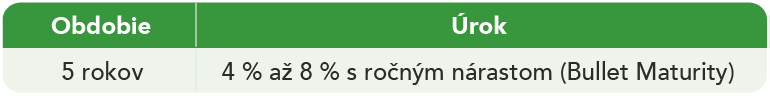 | Obdobie | Úrok |
|---|---|
| 5 rokov | 4 % až 8 % s ročným nárastom (Bullet Maturity) |